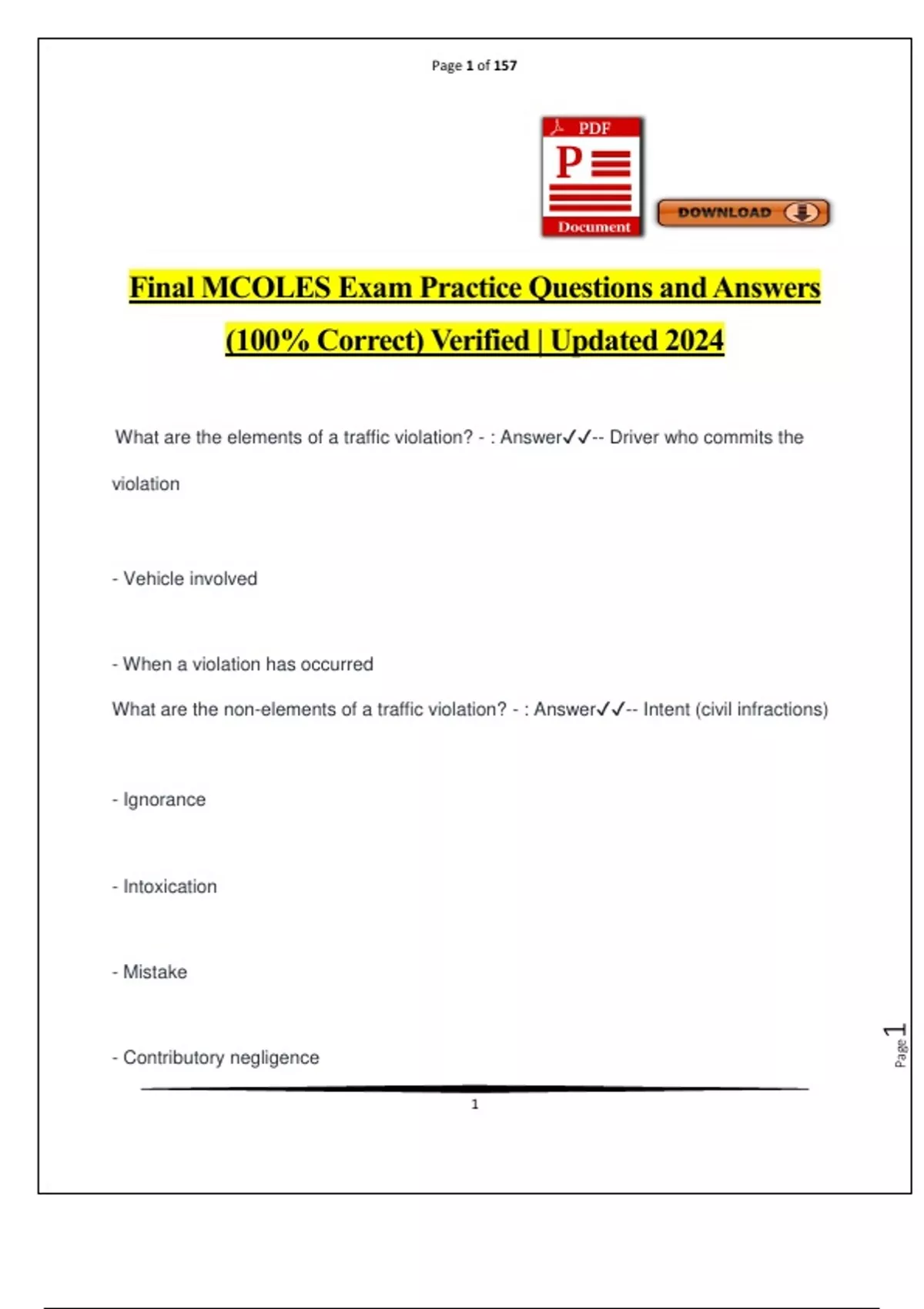 Page 1 of 157

PDF
P
Document

DOWNLOAD

Final MCOLES Exam Practice Questions and Answers (100% Correct) Verified | Updated 2024

What are the elements of a traffic violation? - : Answer✓✓-- Driver who commits the violation

- Vehicle involved

- When a violation has occurred

What are the non-elements of a traffic violation? - : Answer✓✓-- Intent (civil infractions)

- Ignorance

- Intoxication

- Mistake

- Contributory negligence

Page 1

1